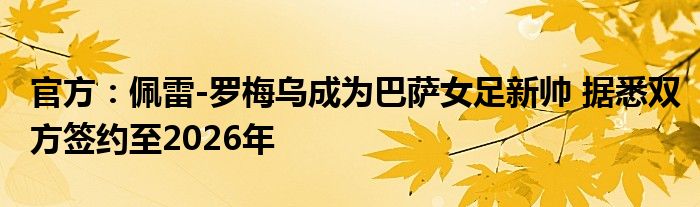 官方：佩雷-罗梅乌成为巴萨女足新帅 据悉双方签约至2026年